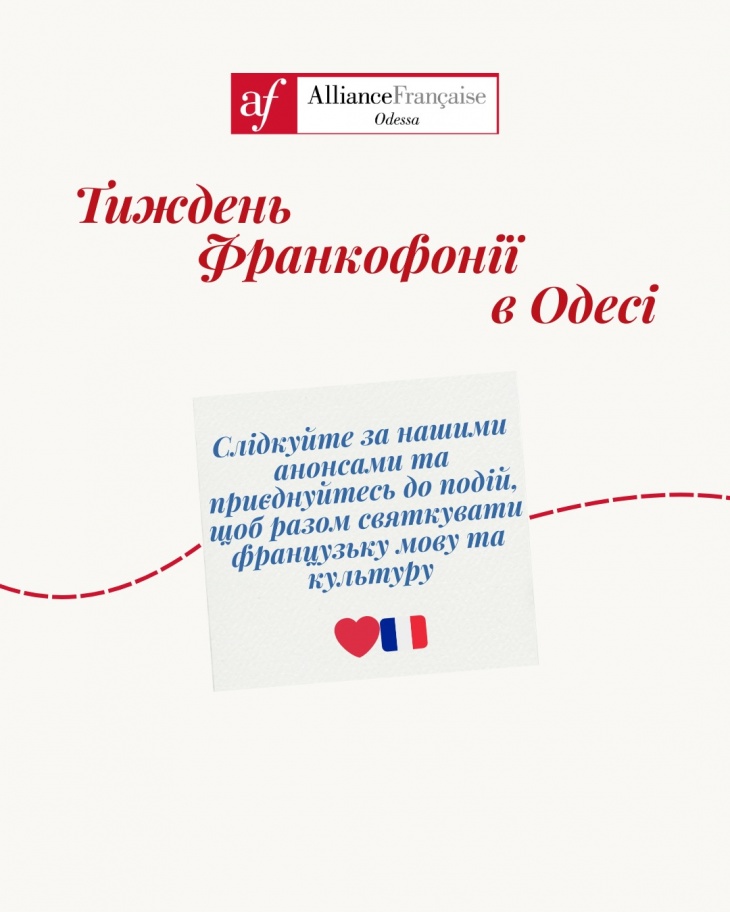 af AllianceFrançaise
Odessa

Тиждень Франкофонії в Одесі

Слідкуйте за нашими анонсами та приєднуйтесь до подій, щоб разом святкувати французьку мову та культуру